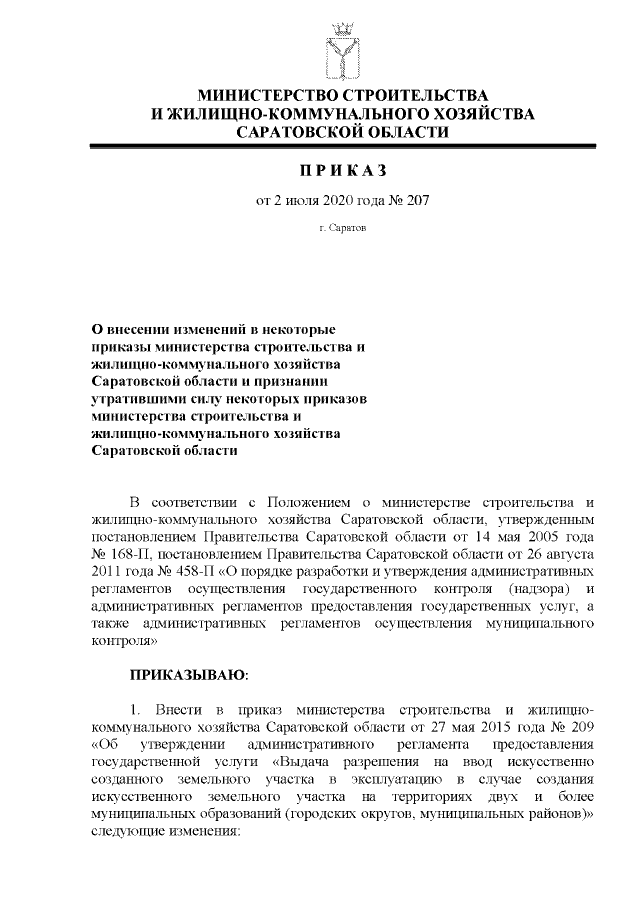 МИНИСТЕРСТВО СТРОИТЕЛЬСТВА
И ЖИЛИЩНО-КОММУНАЛЬНОГО ХОЗЯЙСТВА
САРАТОВСКОЙ ОБЛАСТИ

П Р И К А З

от 2 июля 2020 года № 207

г. Саратов

О внесении изменений в некоторые приказы министерства строительства и жилищно-коммунального хозяйства Саратовской области и признании утратившими силу некоторых приказов министерства строительства и жилищно-коммунального хозяйства Саратовской области

В соответствии с Положением о министерстве строительства и жилищно-коммунального хозяйства Саратовской области, утвержденным постановлением Правительства Саратовской области от 14 мая 2005 года № 168-П, постановлением Правительства Саратовской области от 26 августа 2011 года № 458-П «О порядке разработки и утверждения административных регламентов осуществления государственного контроля (надзора) и административных регламентов предоставления государственных услуг, а также административных регламентов осуществления муниципального контроля»

ПРИКАЗЫВАЮ:

1. Внести в приказ министерства строительства и жилищно-коммунального хозяйства Саратовской области от 27 мая 2015 года № 209 «Об утверждении административного регламента предоставления государственной услуги «Выдача разрешения на ввод искусственно созданного земельного участка в эксплуатацию в случае создания искусственного земельного участка на территориях двух и более муниципальных образований (городских округов, муниципальных районов)» следующие изменения: